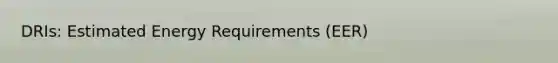 DRIs: Estimated Energy Requirements (EER)